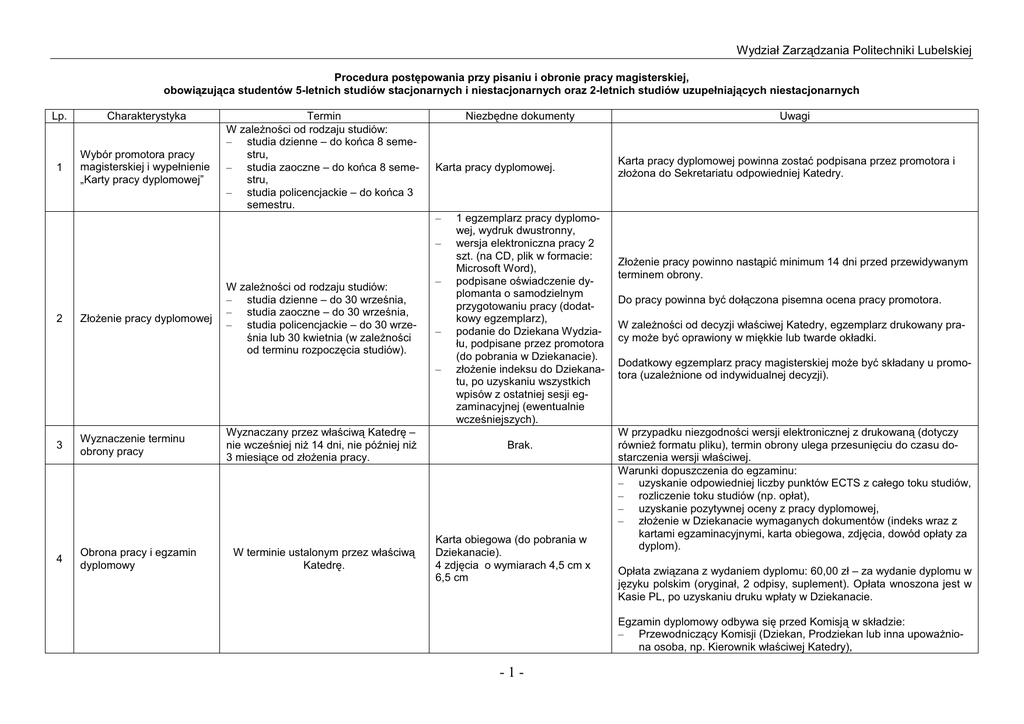 Wydział Zarządzania Politechniki Lubelskiej

Procedura postępowania przy pisaniu i obronie pracy magisterskiej, obowiązująca studentów 5-letnich studiów stacjonarnych i niestacjonarnych oraz 2-letnich studiów uzupełniających niestacjonarnych

| Lp. | Charakterystyka | Termin | Niezbędne dokumenty | Uwagi |
|---|---|---|---|---|
| 1 | Wybór promotora pracy magisterskiej i wypełnienie „Karty pracy dyplomowej" | W zależności od rodzaju studiów: – studia dzienne – do końca 8 semestru, – studia zaoczne – do końca 8 semestru, – studia policencjackie – do końca 3 semestru. | Karta pracy dyplomowej. | Karta pracy dyplomowej powinna zostać podpisana przez promotora i złożona do Sekretariatu odpowiedniej Katedry. |
| 2 | Złożenie pracy dyplomowej | W zależności od rodzaju studiów: – studia dzienne – do 30 września, – studia zaoczne – do 30 września, – studia policencjackie – do 30 września lub 30 kwietnia (w zależności od terminu rozpoczęcia studiów). | – 1 egzemplarz pracy dyplomowej, wydruk dwustronny, – wersja elektroniczna pracy 2 szt. (na CD, plik w formacie: Microsoft Word), – podpisane oświadczenie dyplomanta o samodzielnym przygotowaniu pracy (dodatkowy egzemplarz), – podanie do Dziekana Wydziału, podpisane przez promotora (do pobrania w Dziekanacie). – złożenie indeksu do Dziekanatu, po uzyskaniu wszystkich wpisów z ostatniej sesji egzaminacyjnej (ewentualnie wcześniejszych). | Złożenie pracy powinno nastąpić minimum 14 dni przed przewidywanym terminem obrony. Do pracy powinna być dołączona pisemna ocena pracy promotora. W zależności od decyzji właściwej Katedry, egzemplarz drukowany pracy może być oprawiony w miękkie lub twarde okładki. Dodatkowy egzemplarz pracy magisterskiej może być składany u promotora (uzależnione od indywidualnej decyzji). |
| 3 | Wyznaczenie terminu obrony pracy | Wyznaczany przez właściwą Katedrę – nie wcześniej niż 14 dni, nie później niż 3 miesiące od złożenia pracy. | Brak. | W przypadku niezgodności wersji elektronicznej z drukowaną (dotyczy również formatu pliku), termin obrony ulega przesunięciu do czasu dostarczenia wersji właściwej. |
| 4 | Obrona pracy i egzamin dyplomowy | W terminie ustalonym przez właściwą Katedrę. | Karta obiegowa (do pobrania w Dziekanacie). 4 zdjęcia o wymiarach 4,5 cm x 6,5 cm | Warunki dopuszczenia do egzaminu: – uzyskanie odpowiedniej liczby punktów ECTS z całego toku studiów, – rozliczenie toku studiów (np. opłat), – uzyskanie pozytywnej oceny z pracy dyplomowej, – złożenie w Dziekanacie wymaganych dokumentów (indeks wraz z kartami egzaminacyjnymi, karta obiegowa, zdjęcia, dowód opłaty za dyplom). Opłata związana z wydaniem dyplomu: 60,00 zł – za wydanie dyplomu w języku polskim (oryginał, 2 odpisy, suplement). Opłata wnoszona jest w Kasie PL, po uzyskaniu druku wpłaty w Dziekanacie. Egzamin dyplomowy odbywa się przed Komisją w składzie: – Przewodniczący Komisji (Dziekan, Prodziekan lub inna upoważniona osoba, np. Kierownik właściwej Katedry), |

- 1 -